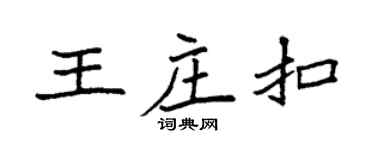 王庄扣

词典网